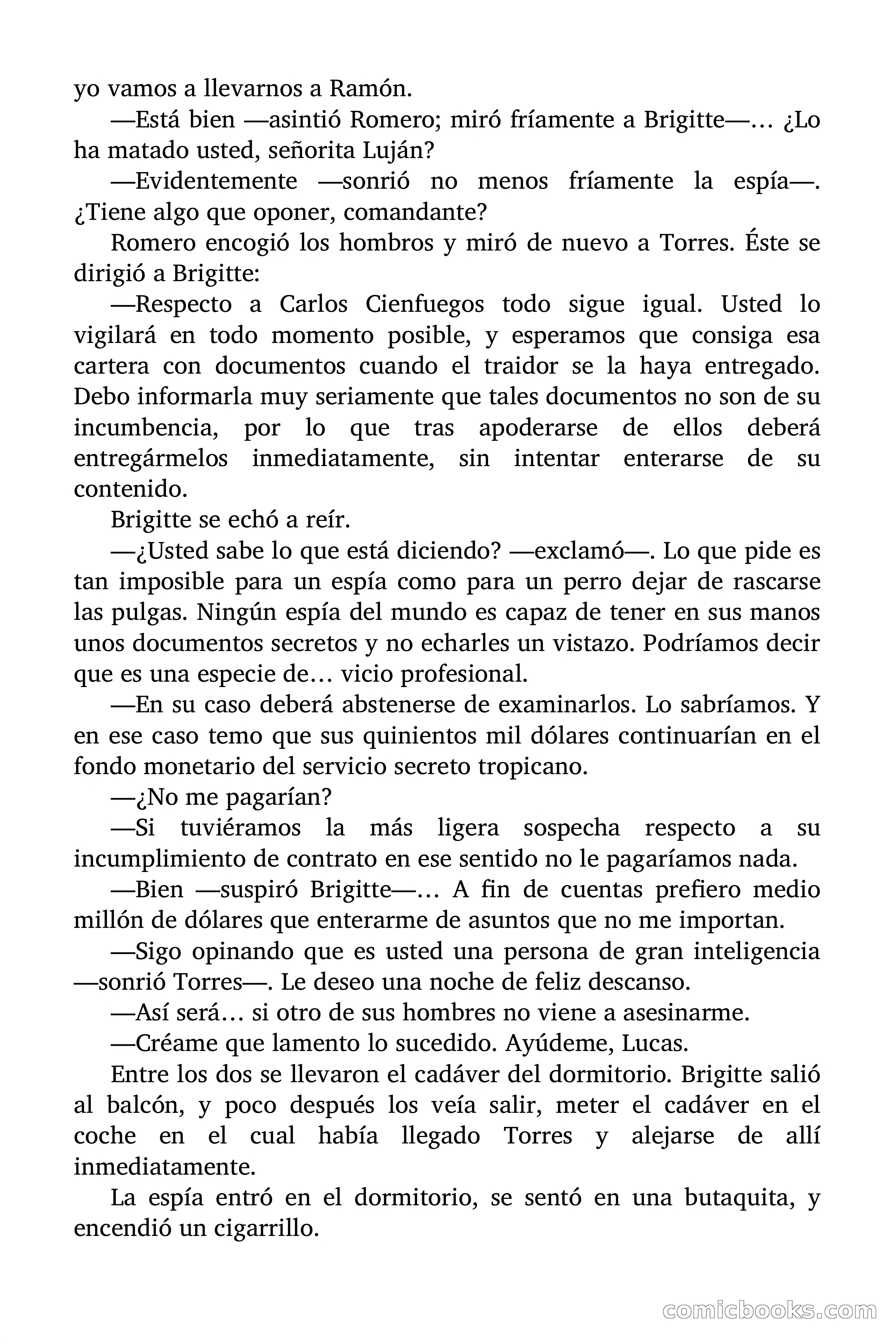 yo vamos a llevarnos a Ramón.

—Está bien —asintió Romero; miró fríamente a Brigitte—… ¿Lo ha matado usted, señorita Luján?

—Evidentemente —sonrió no menos fríamente la espía—. ¿Tiene algo que oponer, comandante?

Romero encogió los hombros y miró de nuevo a Torres. Éste se dirigió a Brigitte:

—Respecto a Carlos Cienfuegos todo sigue igual. Usted lo vigilará en todo momento posible, y esperamos que consiga esa cartera con documentos cuando el traidor se la haya entregado. Debo informarla muy seriamente que tales documentos no son de su incumbencia, por lo que tras apoderarse de ellos deberá entregármelos inmediatamente, sin intentar enterarse de su contenido.

Brigitte se echó a reír.

—¿Usted sabe lo que está diciendo? —exclamó—. Lo que pide es tan imposible para un espía como para un perro dejar de rascarse las pulgas. Ningún espía del mundo es capaz de tener en sus manos unos documentos secretos y no echarles un vistazo. Podríamos decir que es una especie de… vicio profesional.

—En su caso deberá abstenerse de examinarlos. Lo sabríamos. Y en ese caso temo que sus quinientos mil dólares continuarían en el fondo monetario del servicio secreto tropicano.

—¿No me pagarían?

—Si tuviéramos la más ligera sospecha respecto a su incumplimiento de contrato en ese sentido no le pagaríamos nada.

—Bien —suspiró Brigitte—… A fin de cuentas prefiero medio millón de dólares que enterarme de asuntos que no me importan.

—Sigo opinando que es usted una persona de gran inteligencia —sonrió Torres—. Le deseo una noche de feliz descanso.

—Así será… si otro de sus hombres no viene a asesinarme.

—Créame que lamento lo sucedido. Ayúdeme, Lucas.

Entre los dos se llevaron el cadáver del dormitorio. Brigitte salió al balcón, y poco después los veía salir, meter el cadáver en el coche en el cual había llegado Torres y alejarse de allí inmediatamente.

La espía entró en el dormitorio, se sentó en una butaquita, y encendió un cigarrillo.

comicbooks.com